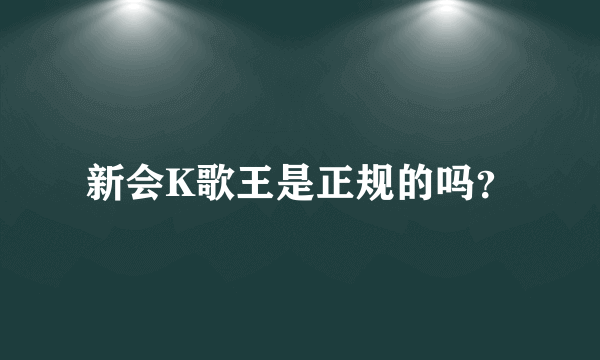 新会K歌王是正规的吗?